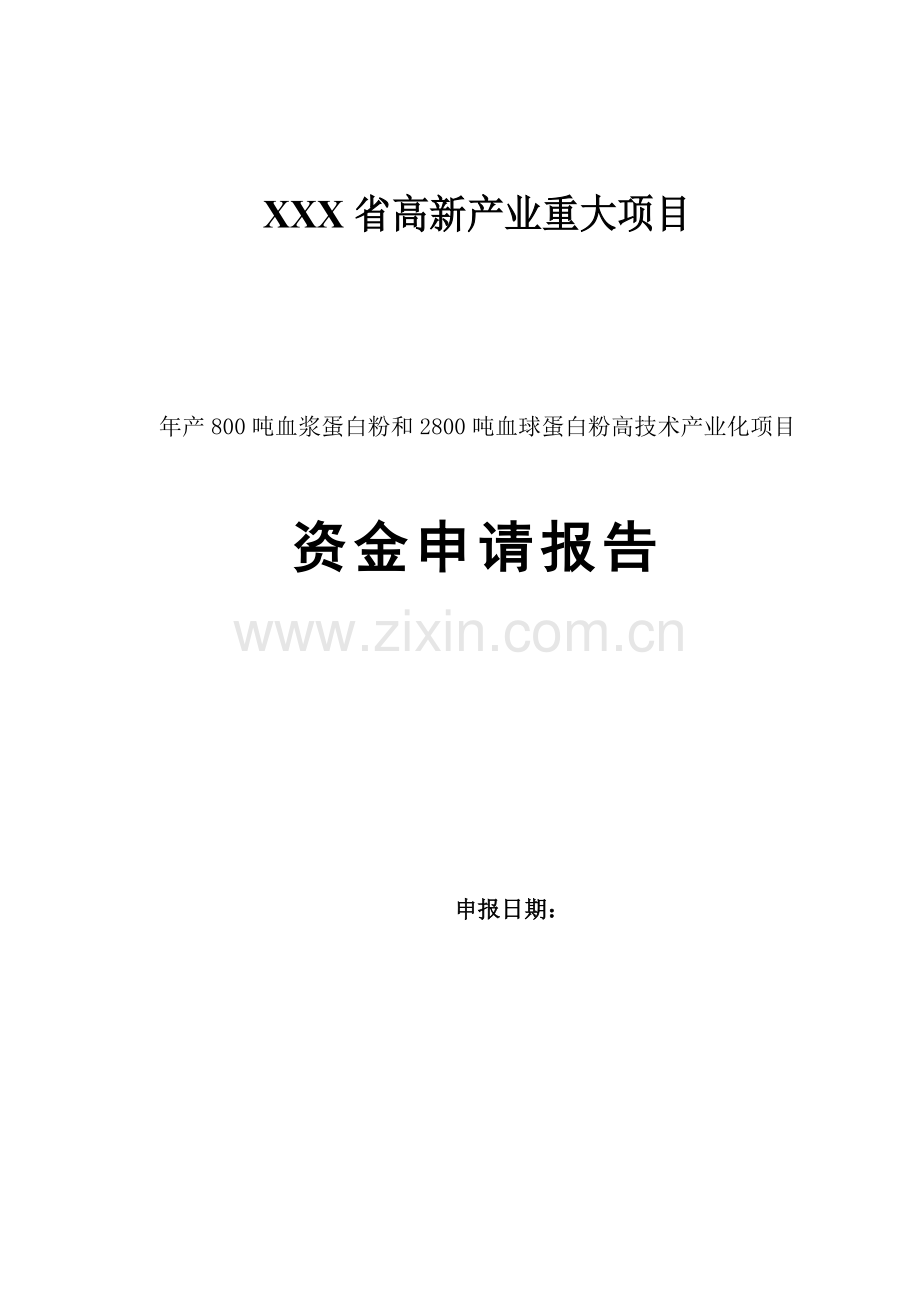 XXX 省高新产业重大项目

年产 800 吨血浆蛋白粉和 2800 吨血球蛋白粉高技术产业化项目

资金申请报告

www.zixin.com.cn

申报日期：